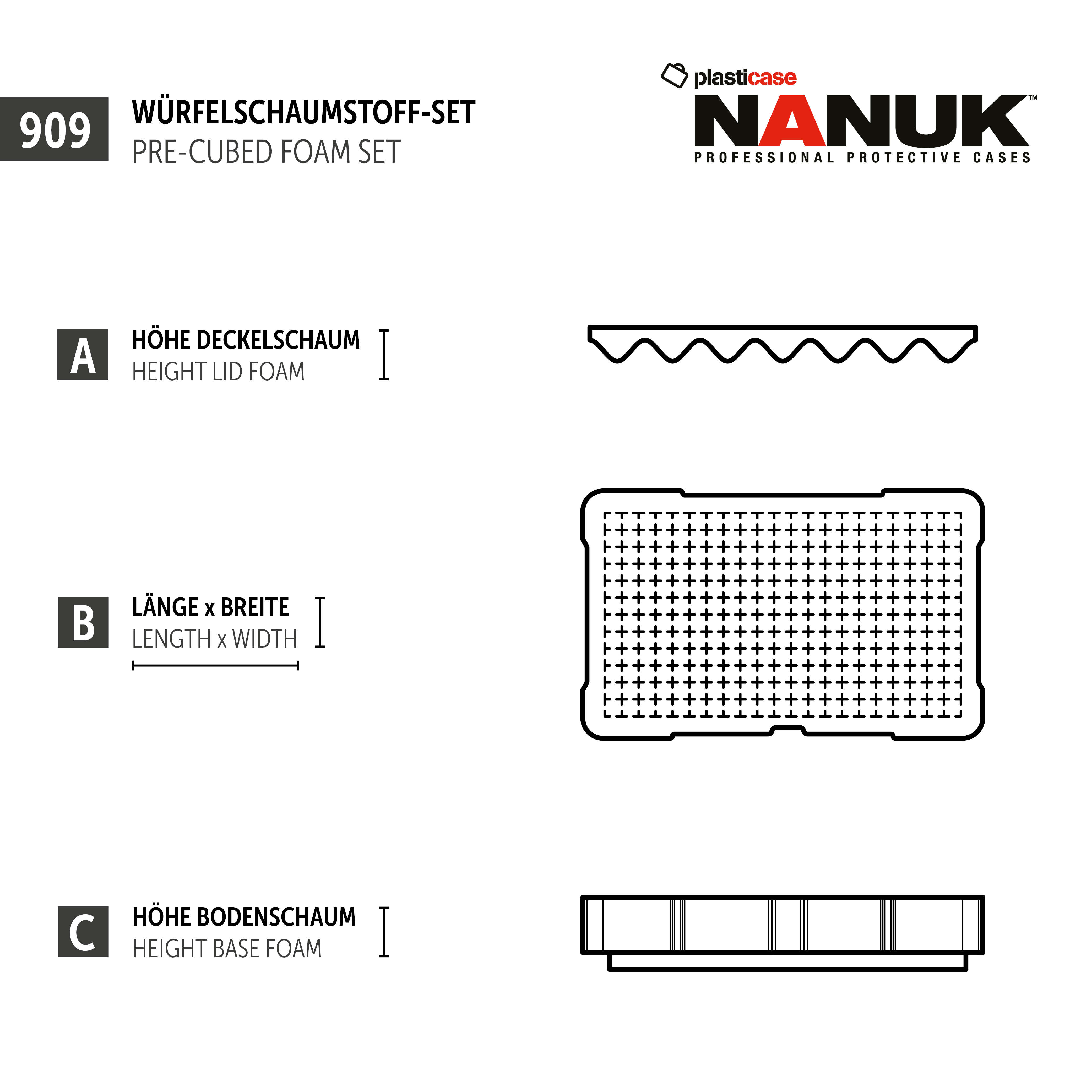 909 WÜRFELSCHAUMSTOFF-SET
PRE-CUBED FOAM SET

plasticase
NANUK™
PROFESSIONAL PROTECTIVE CASES

A HÖHE DECKELSCHAUM
HEIGHT LID FOAM

B LÄNGE x BREITE
LENGTH x WIDTH

C HÖHE BODENSCHAUM
HEIGHT BASE FOAM